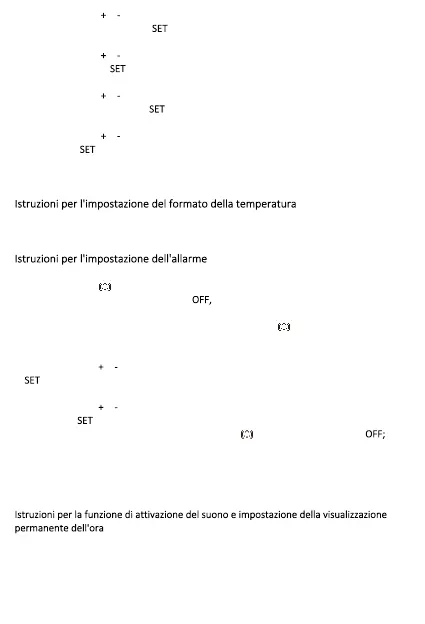 + -
SET

+ -
SET

+ -
SET

+ -
SET

Istruzioni per l'impostazione del formato della temperatura

Istruzioni per l'impostazione dell'allarme

OFF,

+ -
SET

+ -
SET

OFF;

Istruzioni per la funzione di attivazione del suono e impostazione della visualizzazione permanente dell'ora